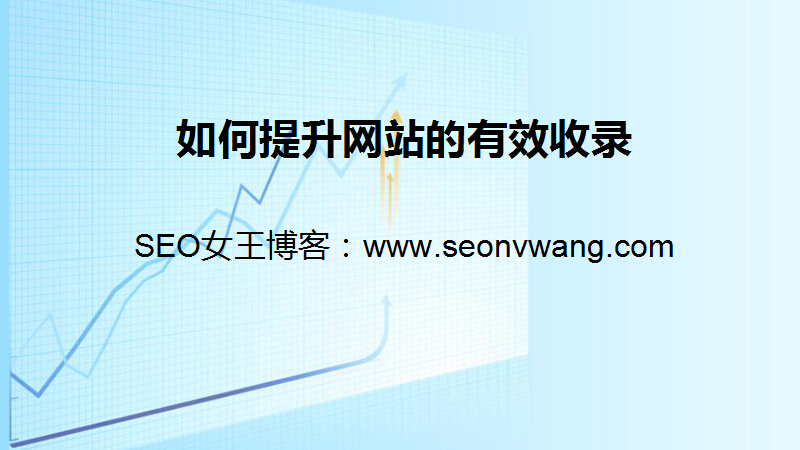 如何提升网站的有效收录

SEO女王博客：www.seonvwang.com